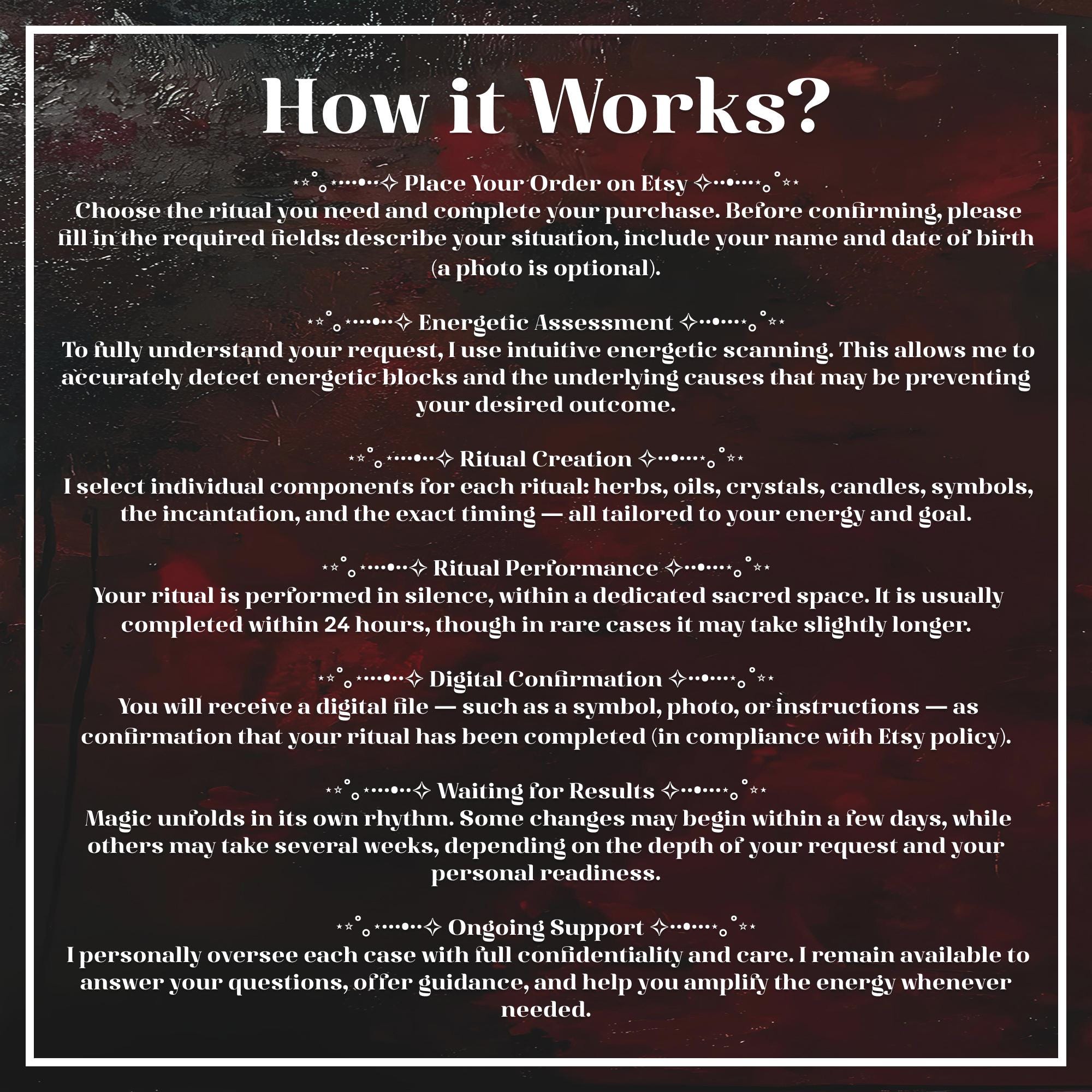 How it Works?

⋆⭒˚｡⋆····•··✧ Place Your Order on Etsy ✧··•····⋆｡˚⭒⋆
Choose the ritual you need and complete your purchase. Before confirming, please fill in the required fields: describe your situation, include your name and date of birth (a photo is optional).

⋆⭒˚｡⋆····•··✧ Energetic Assessment ✧··•····⋆｡˚⭒⋆
To fully understand your request, I use intuitive energetic scanning. This allows me to accurately detect energetic blocks and the underlying causes that may be preventing your desired outcome.

⋆⭒˚｡⋆····•··✧ Ritual Creation ✧··•····⋆｡˚⭒⋆
I select individual components for each ritual: herbs, oils, crystals, candles, symbols, the incantation, and the exact timing — all tailored to your energy and goal.

⋆⭒˚｡⋆····•··✧ Ritual Performance ✧··•····⋆｡˚⭒⋆
Your ritual is performed in silence, within a dedicated sacred space. It is usually completed within 24 hours, though in rare cases it may take slightly longer.

⋆⭒˚｡⋆····•··✧ Digital Confirmation ✧··•····⋆｡˚⭒⋆
You will receive a digital file — such as a symbol, photo, or instructions — as confirmation that your ritual has been completed (in compliance with Etsy policy).

⋆⭒˚｡⋆····•··✧ Waiting for Results ✧··•····⋆｡˚⭒⋆
Magic unfolds in its own rhythm. Some changes may begin within a few days, while others may take several weeks, depending on the depth of your request and your personal readiness.

⋆⭒˚｡⋆····•··✧ Ongoing Support ✧··•····⋆｡˚⭒⋆
I personally oversee each case with full confidentiality and care. I remain available to answer your questions, offer guidance, and help you amplify the energy whenever needed.